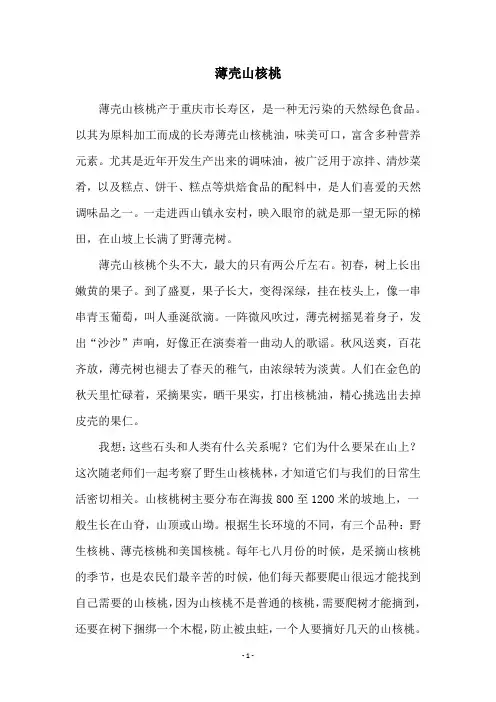 薄壳山核桃

薄壳山核桃产于重庆市长寿区，是一种无污染的天然绿色食品。以其为原料加工而成的长寿薄壳山核桃油，味美可口，富含多种营养元素。尤其是近年开发生产出来的调味油，被广泛用于凉拌、清炒菜肴，以及糕点、饼干、糕点等烘焙食品的配料中，是人们喜爱的天然调味品之一。一走进西山镇永安村，映入眼帘的就是那一望无际的梯田，在山坡上长满了野薄壳树。

薄壳山核桃个头不大，最大的只有两公斤左右。初春，树上长出嫩黄的果子。到了盛夏，果子长大，变得深绿，挂在枝头上，像一串串青玉葡萄，叫人垂涎欲滴。一阵微风吹过，薄壳树摇晃着身子，发出“沙沙”声响，好像正在演奏着一曲动人的歌谣。秋风送爽，百花齐放，薄壳树也褪去了春天的稚气，由浓绿转为淡黄。人们在金色的秋天里忙碌着，采摘果实，晒干果实，打出核桃油，精心挑选出去掉皮壳的果仁。

我想：这些石头和人类有什么关系呢？它们为什么要呆在山上？这次随老师们一起考察了野生山核桃林，才知道它们与我们的日常生活密切相关。山核桃树主要分布在海拔 800 至 1200 米的坡地上，一般生长在山脊，山顶或山坳。根据生长环境的不同，有三个品种：野生核桃、薄壳核桃和美国核桃。每年七八月份的时候，是采摘山核桃的季节，也是农民们最辛苦的时候，他们每天都要爬山很远才能找到自己需要的山核桃，因为山核桃不是普通的核桃，需要爬树才能摘到，还要在树下捆绑一个木棍，防止被虫蛀，一个人要摘好几天的山核桃。

- 1 -